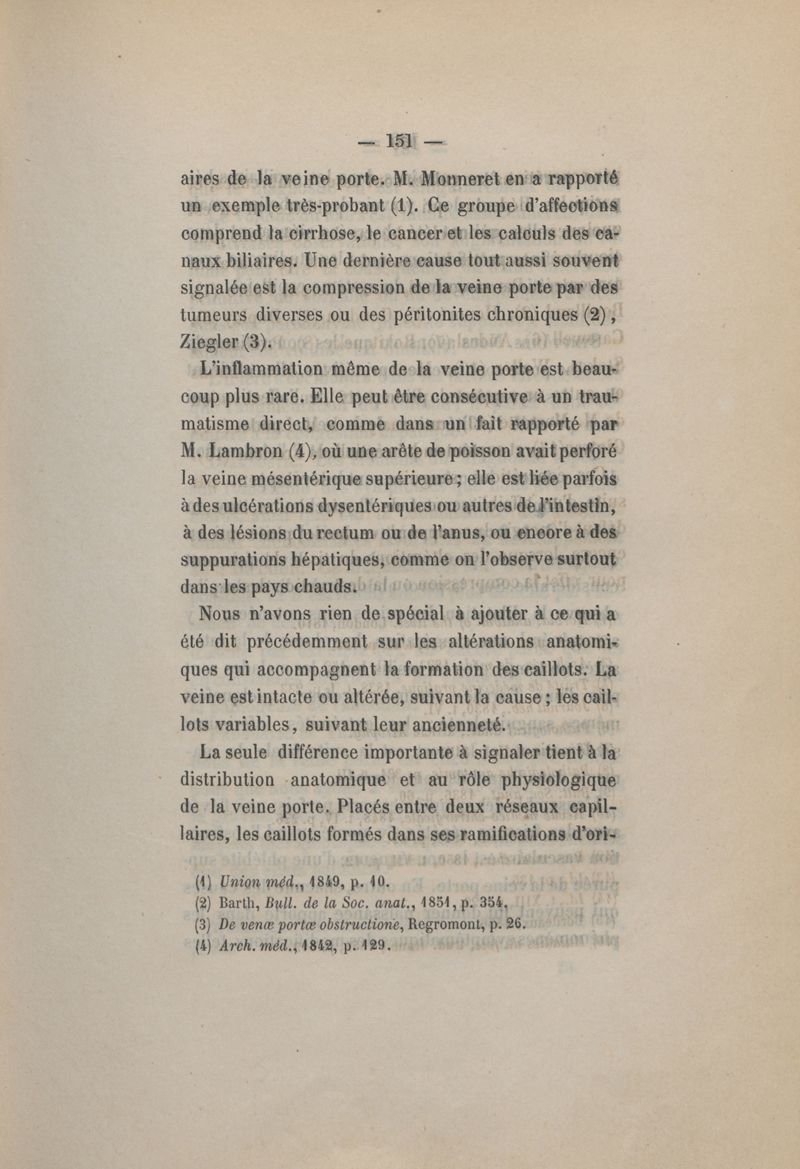 — 151 —

aires de la veine porte. M. Monneret en a rapporté un exemple très-probant (1). Ce groupe d'affections comprend la cirrhose, le cancer et les calculs des canaux biliaires. Une dernière cause tout aussi souvent signalée est la compression de la veine porte par des tumeurs diverses ou des péritonites chroniques (2), Ziegler (3).

L'inflammation même de la veine porte est beaucoup plus rare. Elle peut être consécutive à un traumatisme direct, comme dans un fait rapporté par M. Lambron (4), où une arête de poisson avait perforé la veine mésentérique supérieure; elle est liée parfois à des ulcérations dysentériques ou autres de l'intestin, à des lésions du rectum ou de l'anus, ou encore à des suppurations hépatiques, comme on l'observe surtout dans les pays chauds.

Nous n'avons rien de spécial à ajouter à ce qui a été dit précédemment sur les altérations anatomiques qui accompagnent la formation des caillots. La veine est intacte ou altérée, suivant la cause; les caillots variables, suivant leur ancienneté.

La seule différence importante à signaler tient à la distribution anatomique et au rôle physiologique de la veine porte. Placés entre deux réseaux capillaires, les caillots formés dans ses ramifications d'ori-

(1) Union méd., 1849, p. 10.
(2) Barth, Bull. de la Soc. anat., 1851, p. 354.
(3) De venæ portæ obstructione, Regromont, p. 26.
(4) Arch. méd., 1842, p. 129.